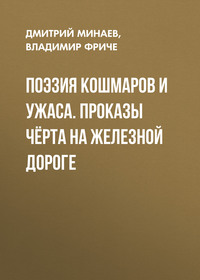 ДМИТРИЙ МИНАЕВ, ВЛАДИМИР ФРИЧЕ

ПОЭЗИЯ КОШМАРОВ И УЖАСА. ПРОКАЗЫ ЧЁРТА НА ЖЕЛЕЗНОЙ ДОРОГЕ